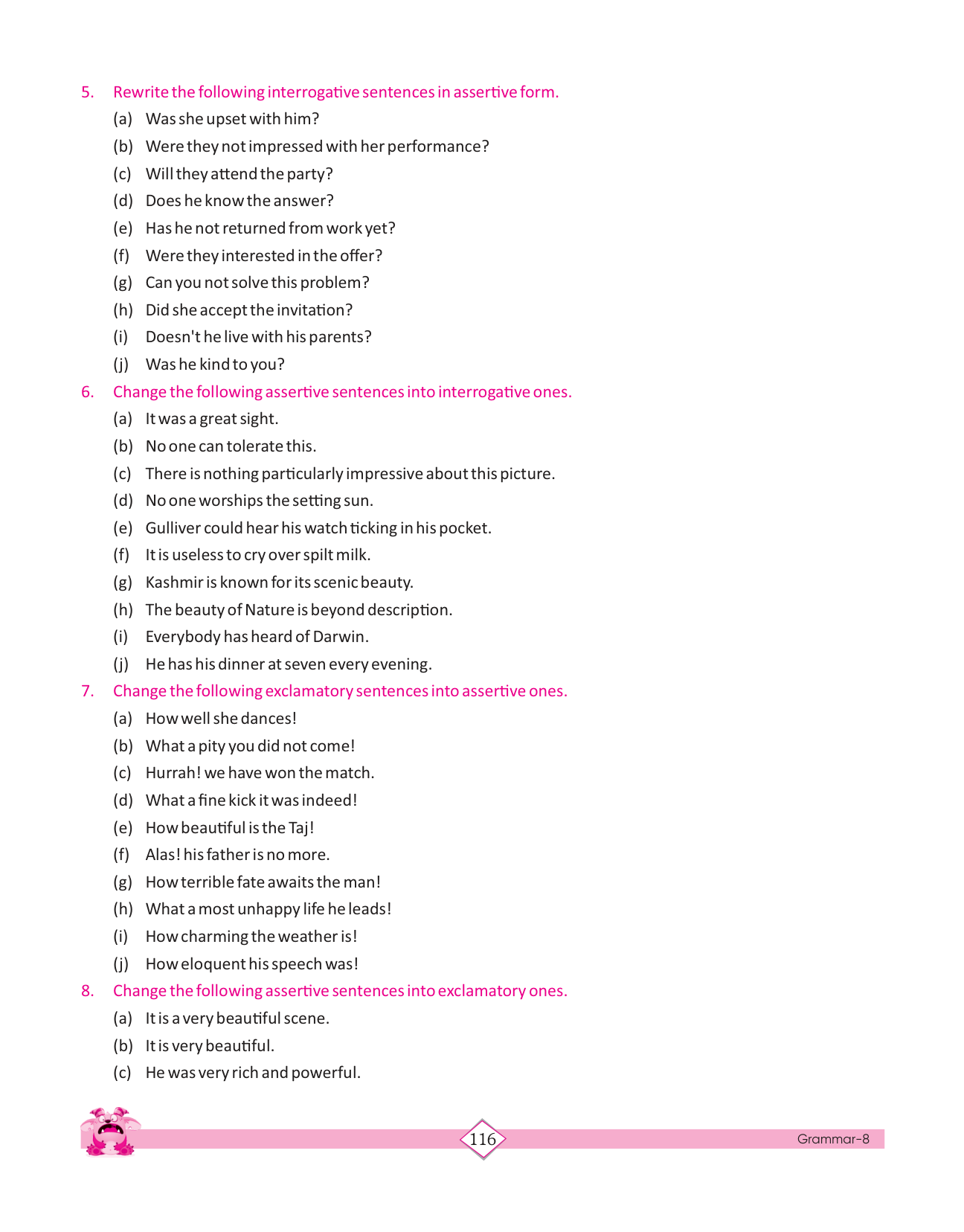 5. Rewrite the following interrogative sentences in assertive form.

(a) Was she upset with him?

(b) Were they not impressed with her performance?

(c) Will they attend the party?

(d) Does he know the answer?

(e) Has he not returned from work yet?

(f) Were they interested in the offer?

(g) Can you not solve this problem?

(h) Did she accept the invitation?

(i) Doesn't he live with his parents?

(j) Was he kind to you?

6. Change the following assertive sentences into interrogative ones.

(a) It was a great sight.

(b) No one can tolerate this.

(c) There is nothing particularly impressive about this picture.

(d) No one worships the setting sun.

(e) Gulliver could hear his watch ticking in his pocket.

(f) It is useless to cry over spilt milk.

(g) Kashmir is known for its scenic beauty.

(h) The beauty of Nature is beyond description.

(i) Everybody has heard of Darwin.

(j) He has his dinner at seven every evening.

7. Change the following exclamatory sentences into assertive ones.

(a) How well she dances!

(b) What a pity you did not come!

(c) Hurrah! we have won the match.

(d) What a fine kick it was indeed!

(e) How beautiful is the Taj!

(f) Alas! his father is no more.

(g) How terrible fate awaits the man!

(h) What a most unhappy life he leads!

(i) How charming the weather is!

(j) How eloquent his speech was!

8. Change the following assertive sentences into exclamatory ones.

(a) It is a very beautiful scene.

(b) It is very beautiful.

(c) He was very rich and powerful.

116

Grammar-8